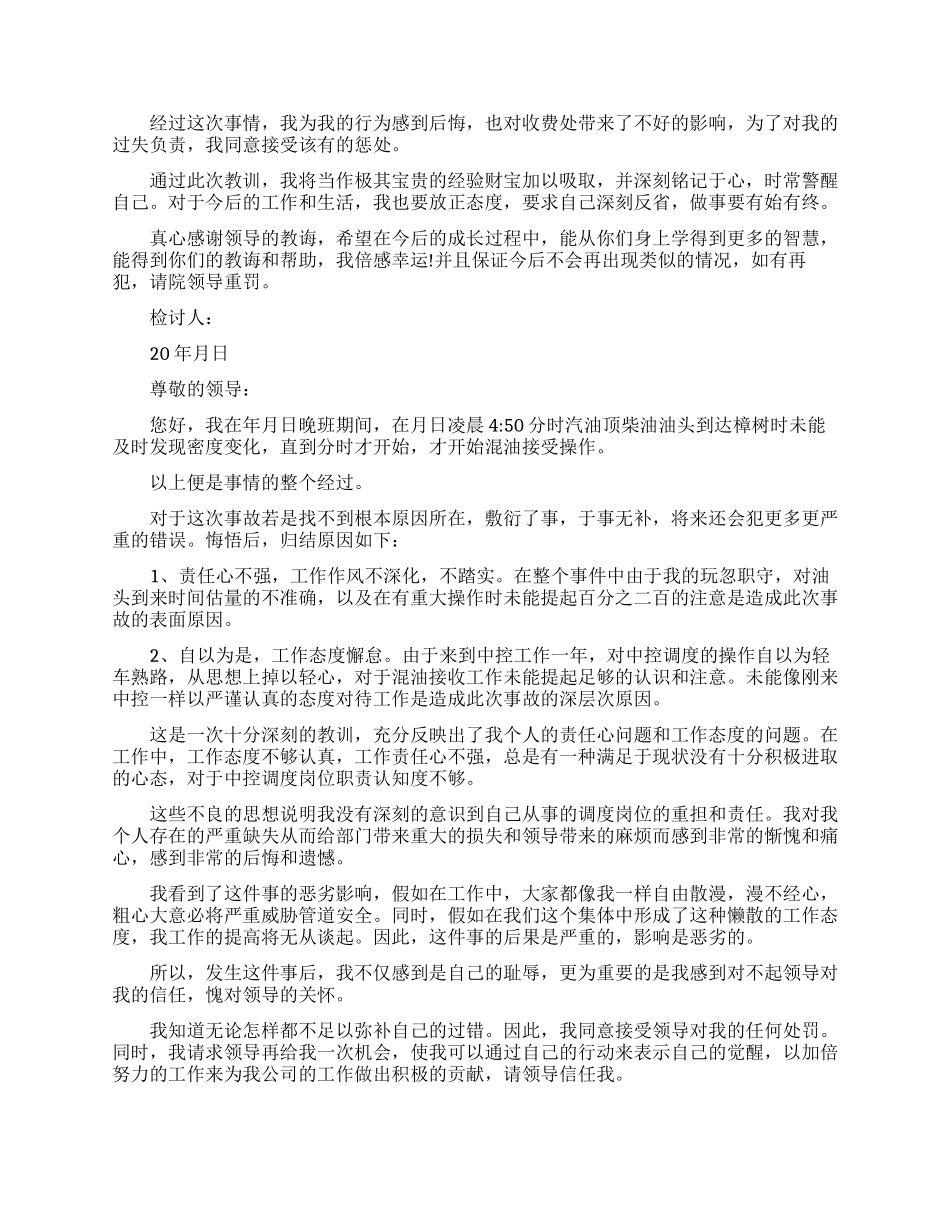 经过这次事情，我为我的行为感到后悔，也对收费处带来了不好的影响，为了对我的过失负责，我同意接受该有的惩处。

通过此次教训，我将当作极其宝贵的经验财宝加以吸取，并深刻铭记于心，时常警醒自己。对于今后的工作和生活，我也要放正态度，要求自己深刻反省，做事要有始有终。

真心感谢领导的教诲，希望在今后的成长过程中，能从你们身上学得到更多的智慧，能得到你们的教诲和帮助，我倍感幸运!并且保证今后不会再出现类似的情况，如有再犯，请院领导重罚。

检讨人：

20年月日

尊敬的领导：

您好，我在年月日晚班期间，在月日凌晨4:50分时汽油顶柴油油头到达樟树时未能及时发现密度变化，直到分时才开始，才开始混油接受操作。

以上便是事情的整个经过。

对于这次事故若是找不到根本原因所在，敷衍了事，于事无补，将来还会犯更多更严重的错误。悔悟后，归结原因如下：

1、责任心不强，工作作风不深化，不踏实。在整个事件中由于我的玩忽职守，对油头到来时间估量的不准确，以及在有重大操作时未能提起百分之二百的注意是造成此次事故的表面原因。

2、自以为是，工作态度懈怠。由于来到中控工作一年，对中控调度的操作自以为轻车熟路，从思想上掉以轻心，对于混油接收工作未能提起足够的认识和注意。未能像刚来中控一样以严谨认真的态度对待工作是造成此次事故的深层次原因。

这是一次十分深刻的教训，充分反映出了我个人的责任心问题和工作态度的问题。在工作中，工作态度不够认真，工作责任心不强，总是有一种满足于现状没有十分积极进取的心态，对于中控调度岗位职责认知度不够。

这些不良的思想说明我没有深刻的意识到自己从事的调度岗位的重担和责任。我对我个人存在的严重缺失从而给部门带来重大的损失和领导带来的麻烦而感到非常的惭愧和痛心，感到非常的后悔和遗憾。

我看到了这件事的恶劣影响，假如在工作中，大家都像我一样自由散漫，漫不经心，粗心大意必将严重威胁管道安全。同时，假如在我们这个集体中形成了这种懒散的工作态度，我工作的提高将无从谈起。因此，这件事的后果是严重的，影响是恶劣的。

所以，发生这件事后，我不仅感到是自己的耻辱，更为重要的是我感到对不起领导对我的信任，愧对领导的关怀。

我知道无论怎样都不足以弥补自己的过错。因此，我同意接受领导对我的任何处罚。同时，我请求领导再给我一次机会，使我可以通过自己的行动来表示自己的觉醒，以加倍努力的工作来为我公司的工作做出积极的贡献，请领导信任我。